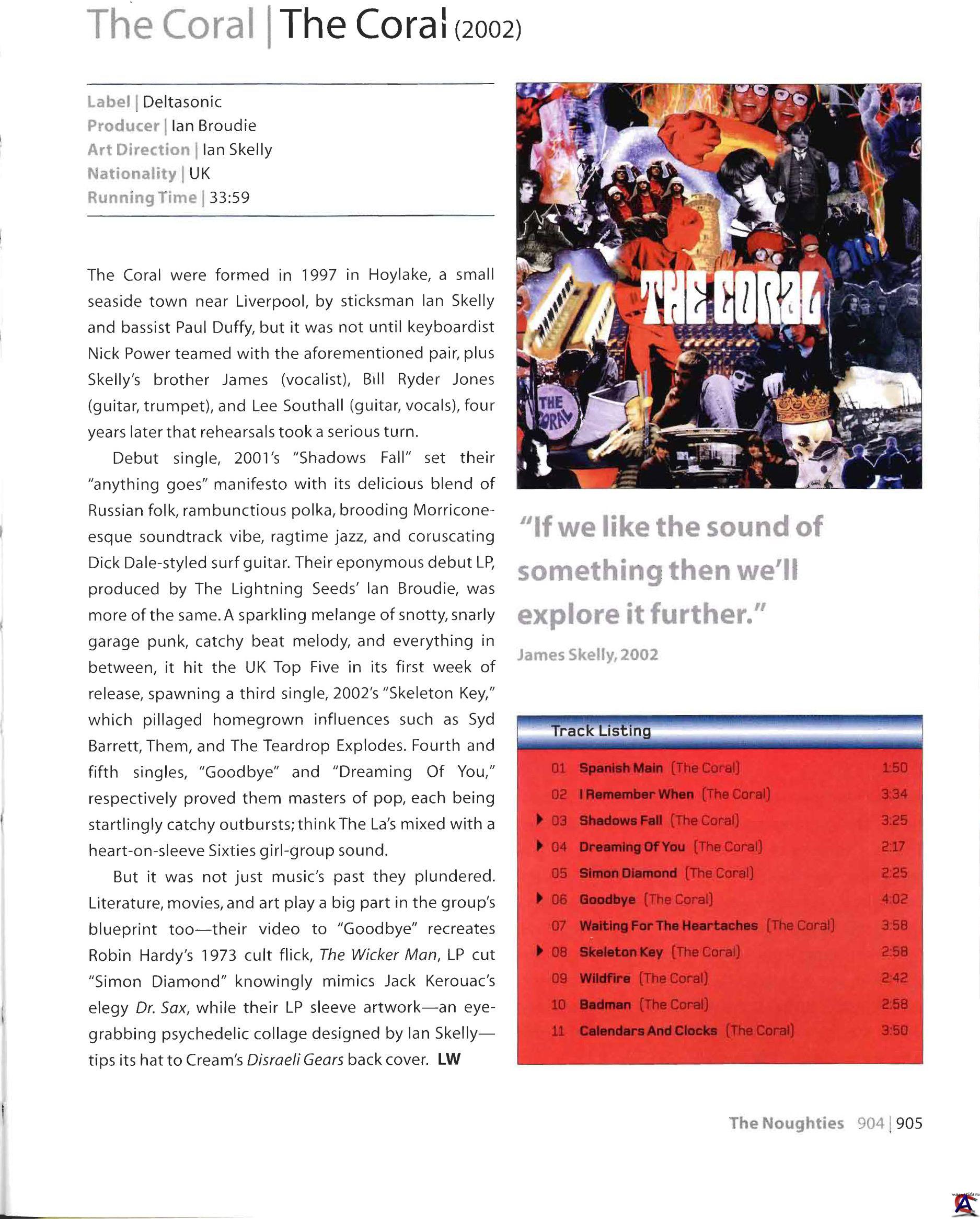 The Coral | The Coral (2002)

Label | Deltasonic
Producer | Ian Broudie
Art Direction | Ian Skelly
Nationality | UK
Running Time | 33:59

The Coral were formed in 1997 in Hoylake, a small seaside town near Liverpool, by sticksman Ian Skelly and bassist Paul Duffy, but it was not until keyboardist Nick Power teamed with the aforementioned pair, plus Skelly's brother James (vocalist), Bill Ryder Jones (guitar, trumpet), and Lee Southall (guitar, vocals), four years later that rehearsals took a serious turn.

Debut single, 2001's "Shadows Fall" set their "anything goes" manifesto with its delicious blend of Russian folk, rambunctious polka, brooding Morricone-esque soundtrack vibe, ragtime jazz, and coruscating Dick Dale-styled surf guitar. Their eponymous debut LP, produced by The Lightning Seeds' Ian Broudie, was more of the same. A sparkling melange of snotty, snarly garage punk, catchy beat melody, and everything in between, it hit the UK Top Five in its first week of release, spawning a third single, 2002's "Skeleton Key," which pillaged homegrown influences such as Syd Barrett, Them, and The Teardrop Explodes. Fourth and fifth singles, "Goodbye" and "Dreaming Of You," respectively proved them masters of pop, each being startlingly catchy outbursts; think The La's mixed with a heart-on-sleeve Sixties girl-group sound.

But it was not just music's past they plundered. Literature, movies, and art play a big part in the group's blueprint too—their video to "Goodbye" recreates Robin Hardy's 1973 cult flick, The Wicker Man, LP cut "Simon Diamond" knowingly mimics Jack Kerouac's elegy Dr. Sax, while their LP sleeve artwork—an eye-grabbing psychedelic collage designed by Ian Skelly—tips its hat to Cream's Disraeli Gears back cover. LW

THE CORAL

THE CORAL

"If we like the sound of something then we'll explore it further."

James Skelly, 2002

Track Listing

| | | | |
|---|---|---|---|
| | 01 | Spanish Main (The Coral) | 1:50 |
| | 02 | I Remember When (The Coral) | 3:34 |
| ▶ | 03 | Shadows Fall (The Coral) | 3:25 |
| ▶ | 04 | Dreaming Of You (The Coral) | 2:17 |
| | 05 | Simon Diamond (The Coral) | 2:25 |
| ▶ | 06 | Goodbye (The Coral) | 4:02 |
| | 07 | Waiting For The Heartaches (The Coral) | 3:58 |
| ▶ | 08 | Skeleton Key (The Coral) | 2:58 |
| | 09 | Wildfire (The Coral) | 2:42 |
| | 10 | Badman (The Coral) | 2:58 |
| | 11 | Calendars And Clocks (The Coral) | 3:50 |

The Noughties 904 | 905